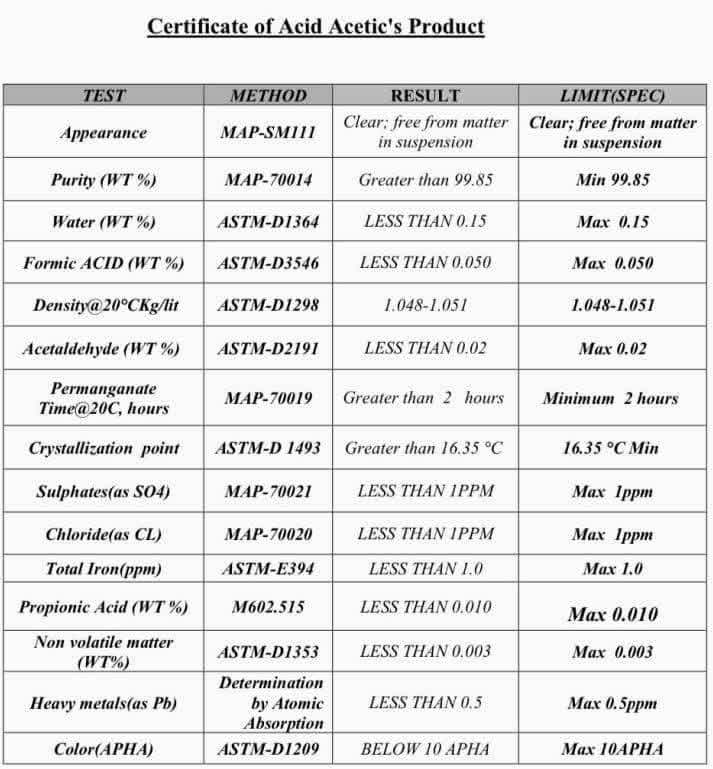 Certificate of Acid Acetic's Product

| TEST | METHOD | RESULT | LIMIT(SPEC) |
|---|---|---|---|
| Appearance | MAP-SM111 | Clear; free from matter in suspension | Clear; free from matter in suspension |
| Purity (WT %) | MAP-70014 | Greater than 99.85 | Min 99.85 |
| Water (WT %) | ASTM-D1364 | LESS THAN 0.15 | Max 0.15 |
| Formic ACID (WT %) | ASTM-D3546 | LESS THAN 0.050 | Max 0.050 |
| Density@20°CKg/lit | ASTM-D1298 | 1.048-1.051 | 1.048-1.051 |
| Acetaldehyde (WT %) | ASTM-D2191 | LESS THAN 0.02 | Max 0.02 |
| Permanganate Time@20C, hours | MAP-70019 | Greater than 2 hours | Minimum 2 hours |
| Crystallization point | ASTM-D 1493 | Greater than 16.35 °C | 16.35 °C Min |
| Sulphates(as SO4) | MAP-70021 | LESS THAN 1PPM | Max 1ppm |
| Chloride(as CL) | MAP-70020 | LESS THAN 1PPM | Max 1ppm |
| Total Iron(ppm) | ASTM-E394 | LESS THAN 1.0 | Max 1.0 |
| Propionic Acid (WT %) | M602.515 | LESS THAN 0.010 | Max 0.010 |
| Non volatile matter (WT%) | ASTM-D1353 | LESS THAN 0.003 | Max 0.003 |
| Heavy metals(as Pb) | Determination by Atomic Absorption | LESS THAN 0.5 | Max 0.5ppm |
| Color(APHA) | ASTM-D1209 | BELOW 10 APHA | Max 10APHA |